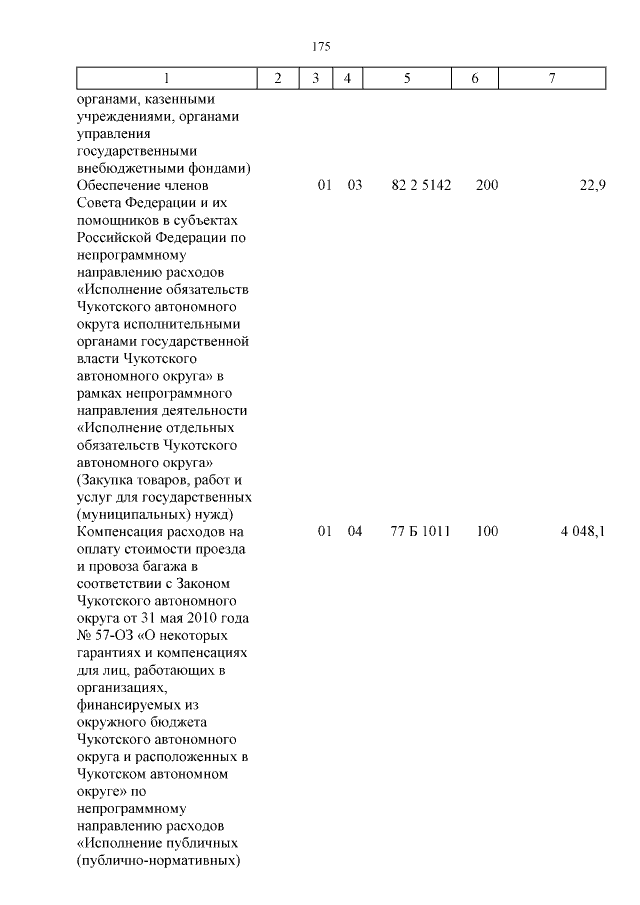 175

| 1 | 2 | 3 | 4 | 5 | 6 | 7 |
|---|---|---|---|---|---|---|
| органами, казенными учреждениями, органами управления государственными внебюджетными фондами) | | | | | | |
| Обеспечение членов Совета Федерации и их помощников в субъектах Российской Федерации по непрограммному направлению расходов «Исполнение обязательств Чукотского автономного округа исполнительными органами государственной власти Чукотского автономного округа» в рамках непрограммного направления деятельности «Исполнение отдельных обязательств Чукотского автономного округа» (Закупка товаров, работ и услуг для государственных (муниципальных) нужд) | | 01 | 03 | 82 2 5142 | 200 | 22,9 |
| Компенсация расходов на оплату стоимости проезда и провоза багажа в соответствии с Законом Чукотского автономного округа от 31 мая 2010 года № 57-ОЗ «О некоторых гарантиях и компенсациях для лиц, работающих в организациях, финансируемых из окружного бюджета Чукотского автономного округа и расположенных в Чукотском автономном округе» по непрограммному направлению расходов «Исполнение публичных (публично-нормативных) | | 01 | 04 | 77 Б 1011 | 100 | 4 048,1 |